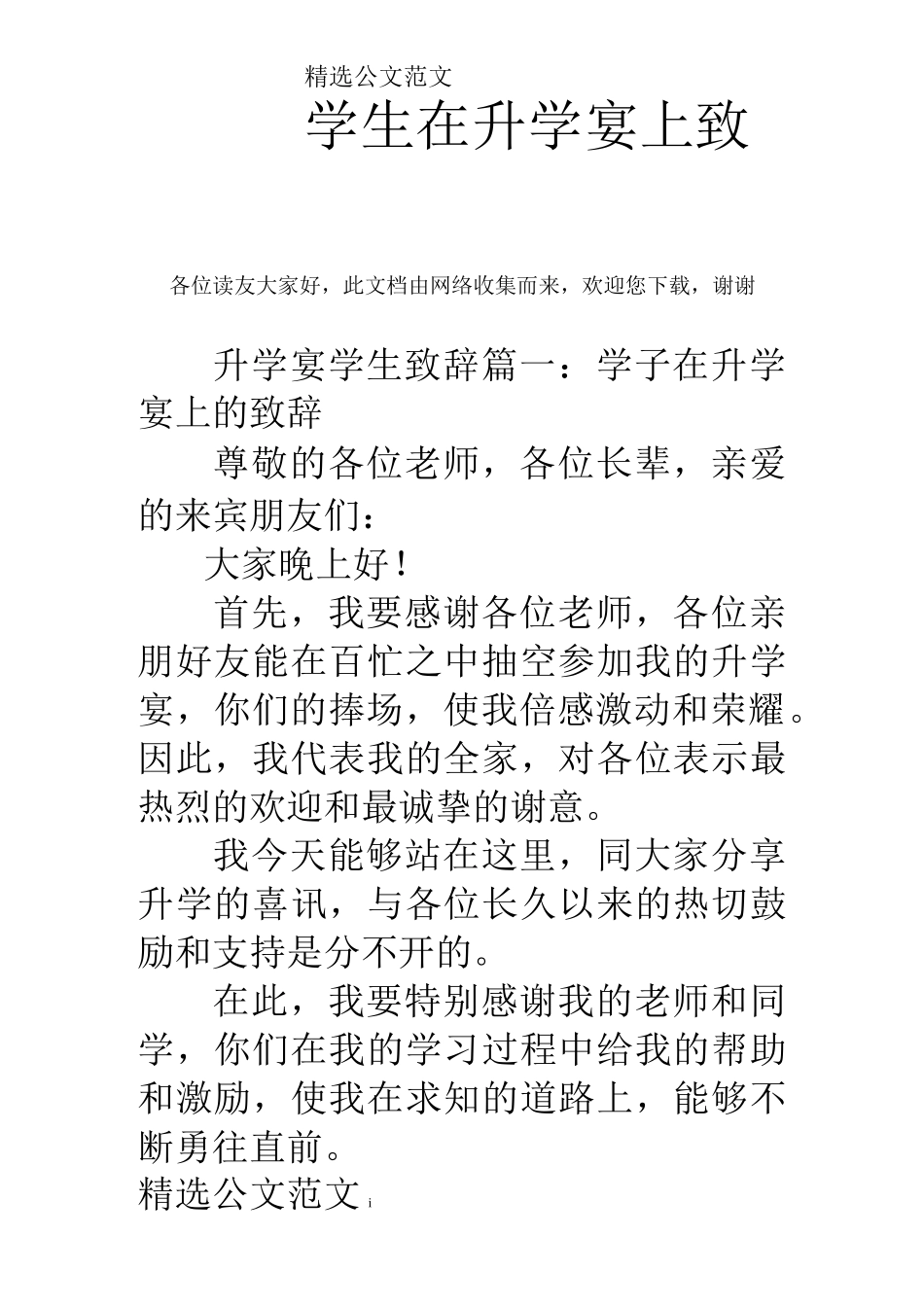 精选公文范文

学生在升学宴上致

各位读友大家好，此文档由网络收集而来，欢迎您下载，谢谢

升学宴学生致辞篇一：学子在升学宴上的致辞

尊敬的各位老师，各位长辈，亲爱的来宾朋友们：

大家晚上好！

首先，我要感谢各位老师，各位亲朋好友能在百忙之中抽空参加我的升学宴，你们的捧场，使我倍感激动和荣耀。因此，我代表我的全家，对各位表示最热烈的欢迎和最诚挚的谢意。

我今天能够站在这里，同大家分享升学的喜讯，与各位长久以来的热切鼓励和支持是分不开的。

在此，我要特别感谢我的老师和同学，你们在我的学习过程中给我的帮助和激励，使我在求知的道路上，能够不断勇往直前。

精选公文范文 i